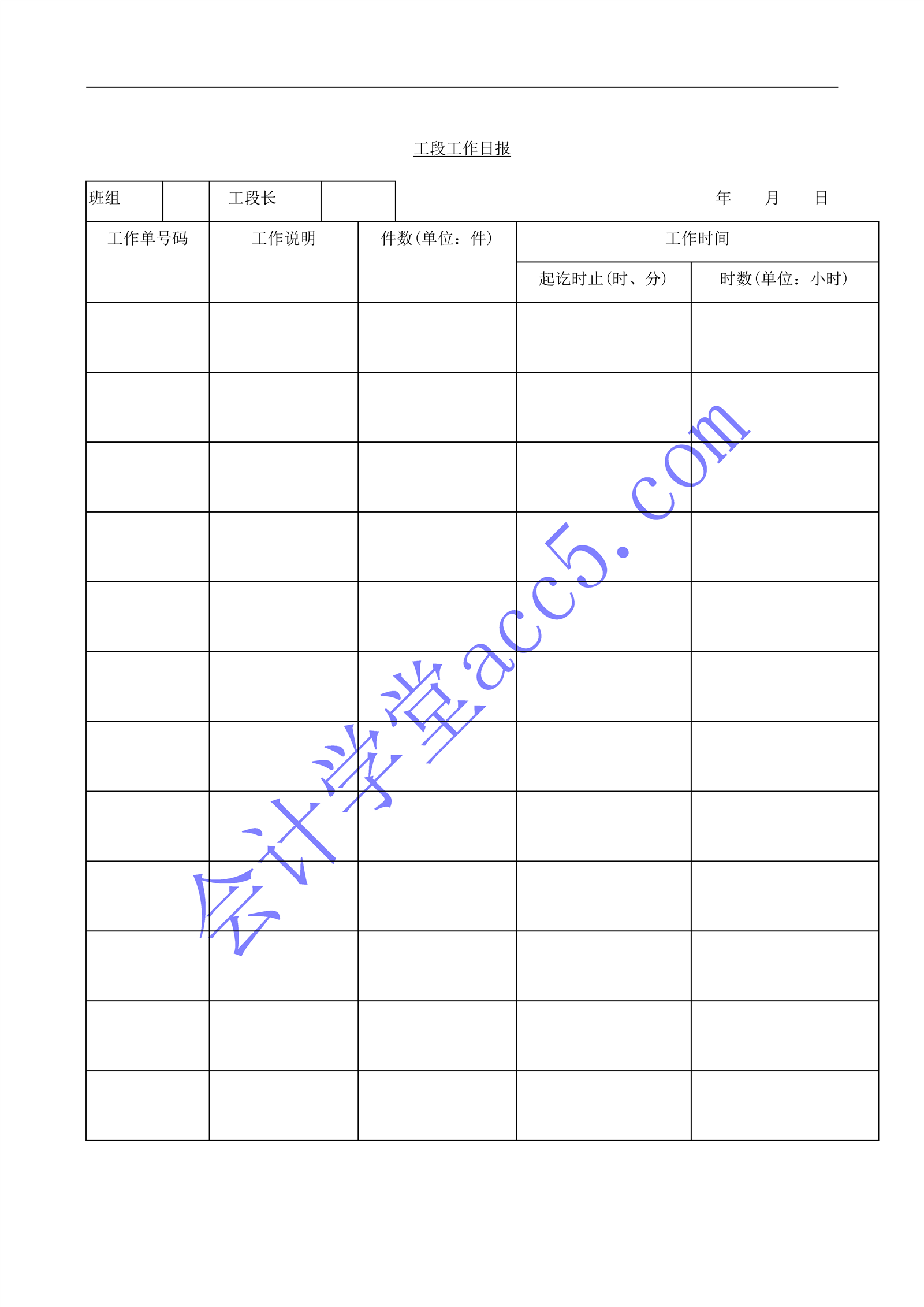 工段工作日报

班组 工段长 年 月 日

| 工作单号码 | 工作说明 | 件数(单位：件) | 工作时间 | |
|---|---|---|---|---|
| | | | 起讫时止(时、分) | 时数(单位：小时) |
| | | | | |
| | | | | |
| | | | | |
| | | | | |
| | | | | |
| | | | | |
| | | | | |
| | | | | |
| | | | | |
| | | | | |
| | | | | |
| | | | | |

会计学堂acc5.com